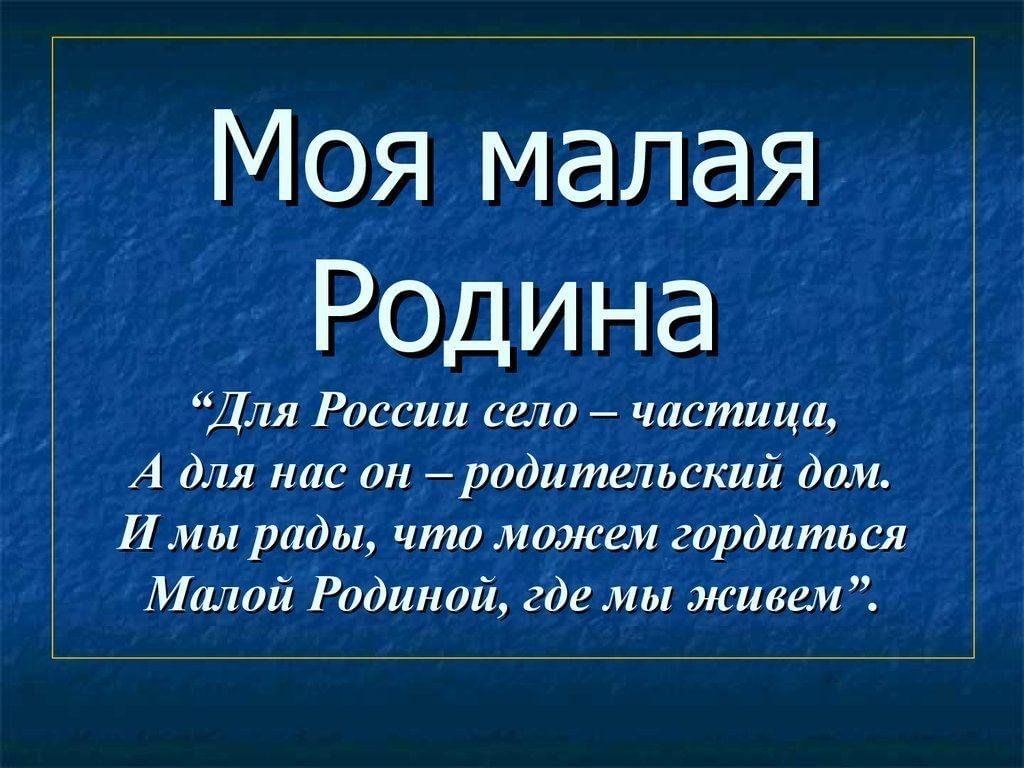 Моя малая Родина

“Для России село – частица,
А для нас он – родительский дом.
И мы рады, что можем гордиться
Малой Родиной, где мы живем”.